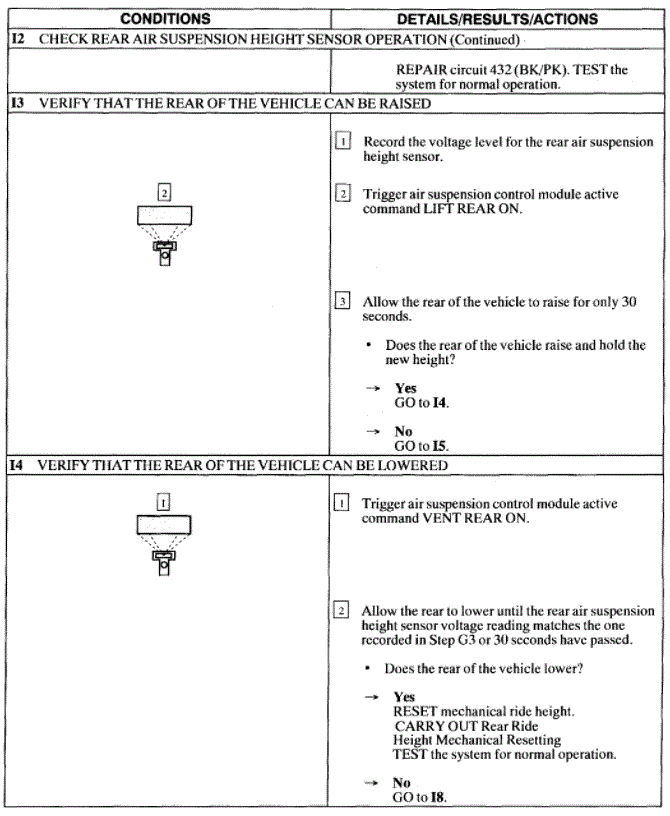 | CONDITIONS | DETAILS/RESULTS/ACTIONS |
|---|---|
| I2 CHECK REAR AIR SUSPENSION HEIGHT SENSOR OPERATION (Continued) | |
| | REPAIR circuit 432 (BK/PK). TEST the system for normal operation. |
| I3 VERIFY THAT THE REAR OF THE VEHICLE CAN BE RAISED | |
| 2 | 1 Record the voltage level for the rear air suspension height sensor. 2 Trigger air suspension control module active command LIFT REAR ON. 3 Allow the rear of the vehicle to raise for only 30 seconds. • Does the rear of the vehicle raise and hold the new height? → Yes GO to I4. → No GO to I5. |
| I4 VERIFY THAT THE REAR OF THE VEHICLE CAN BE LOWERED | |
| 1 | 1 Trigger air suspension control module active command VENT REAR ON. 2 Allow the rear to lower until the rear air suspension height sensor voltage reading matches the one recorded in Step G3 or 30 seconds have passed. • Does the rear of the vehicle lower? → Yes RESET mechanical ride height. CARRY OUT Rear Ride Height Mechanical Resetting TEST the system for normal operation. → No GO to I8. |